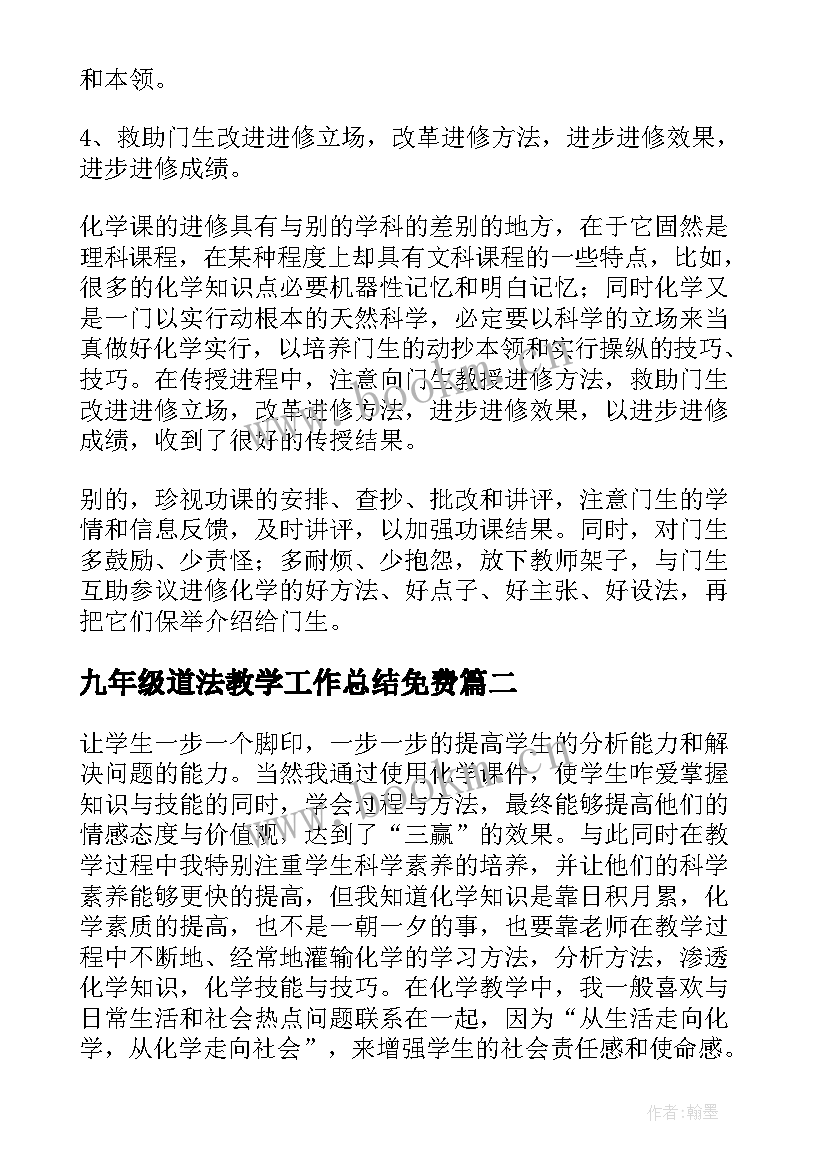 和本领。

4、救助门生改进进修立场，改革进修方法，进步进修效果，进步进修成绩。

化学课的进修具有与别的学科的差别的地方，在于它固然是理科课程，在某种程度上却具有文科课程的一些特点，比如，很多的化学知识点必要机器性记忆和明白记忆；同时化学又是一门以实行动根本的天然科学，必定要以科学的立场来当真做好化学实行，以培养门生的动抄本领和实行操纵的技巧、技巧。在传授进程中，注意向门生教授进修方法，救助门生改进进修立场，改革进修方法，进步进修效果，以进步进修成绩，收到了很好的传授结果。

别的，珍视功课的安排、查抄、批改和讲评，注意门生的学情和信息反馈，及时讲评，以加强功课结果。同时，对门生多鼓励、少责怪；多耐烦、少抱怨，放下教师架子，与门生互助参议进修化学的好方法、好点子、好主张、好设法，再把它们保举介绍给门生。

九年级道法教学工作总结免费篇二

让学生一步一个脚印，一步一步的提高学生的分析能力和解决问题的能力。当然我通过使用化学课件，使学生咋爱掌握知识与技能的同时，学会过程与方法，最终能够提高他们的情感态度与价值观，达到了“三赢”的效果。与此同时在教学过程中我特别注重学生科学素养的培养，并让他们的科学素养能够更快的提高，但我知道化学知识是靠日积月累，化学素质的提高，也不是一朝一夕的事，也要靠老师在教学过程中不断地、经常地灌输化学的学习方法，分析方法，渗透化学知识，化学技能与技巧。在化学教学中，我一般喜欢与日常生活和社会热点问题联系在一起，因为“从生活走向化学，从化学走向社会”，来增强学生的社会责任感和使命感。

作者:翰墨